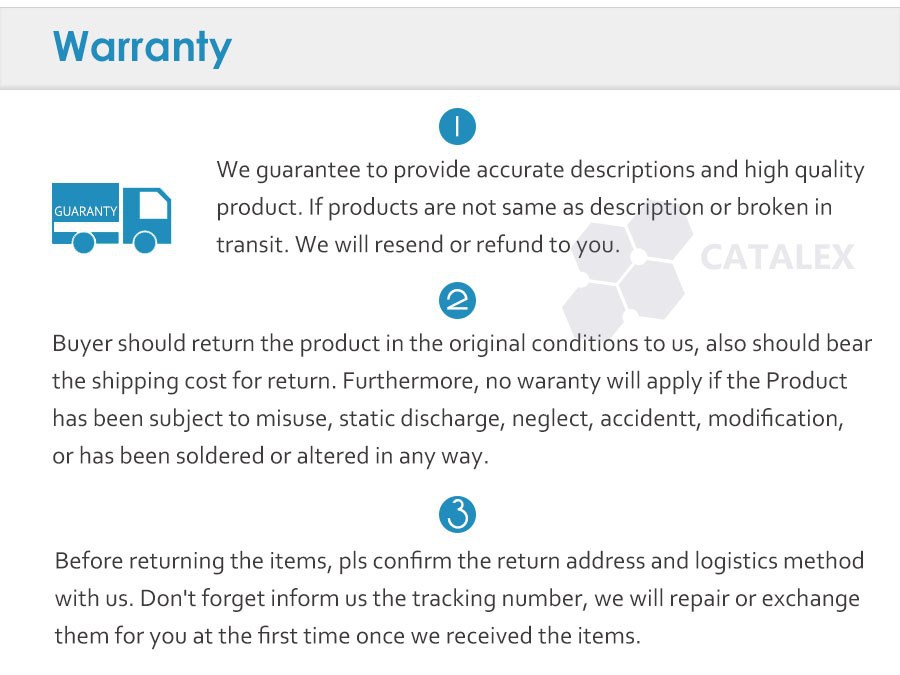 Warranty

1

GUARANTY

We guarantee to provide accurate descriptions and high quality product. If products are not same as description or broken in transit. We will resend or refund to you.

2

Buyer should return the product in the original conditions to us, also should bear the shipping cost for return. Furthermore, no waranty will apply if the Product has been subject to misuse, static discharge, neglect, accidentt, modification, or has been soldered or altered in any way.

3

Before returning the items, pls confirm the return address and logistics method with us. Don't forget inform us the tracking number, we will repair or exchange them for you at the first time once we received the items.

CATALEX